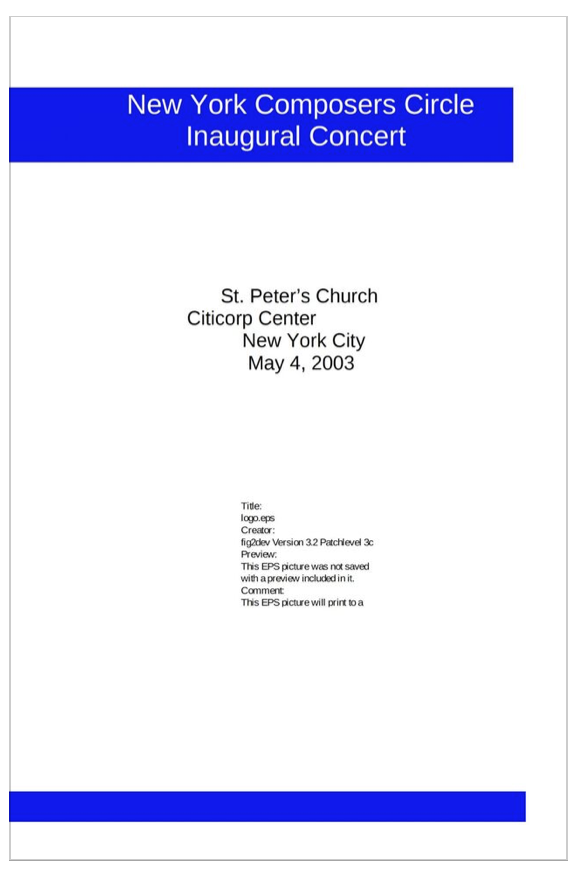 New York Composers Circle
Inaugural Concert

St. Peter's Church
Citicorp Center
New York City
May 4, 2003

Title:
logo.eps
Creator:
fig2dev Version 3.2 Patchlevel 3c
Preview:
This EPS picture was not saved
with a preview included in it.
Comment:
This EPS picture will print to a